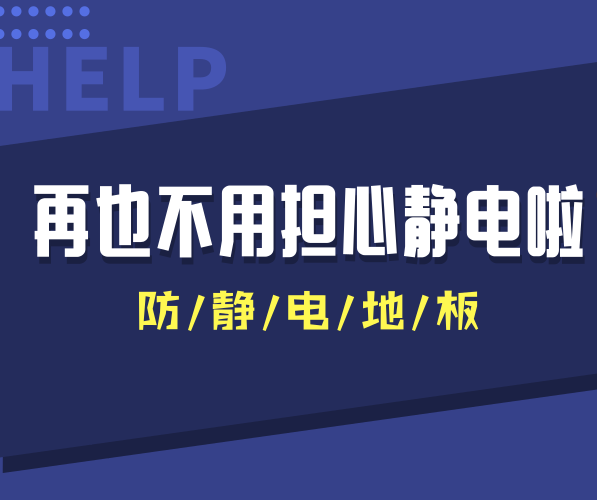 HELP

再也不用担心静电啦

防/静/电/地/板